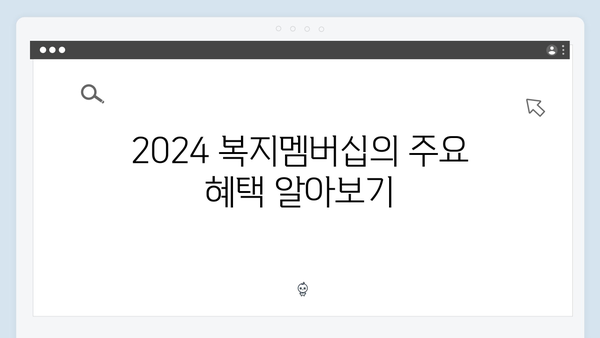 2024 복지멤버십의 주요 혜택 알아보기